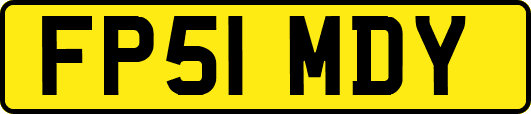 FP51 MDY